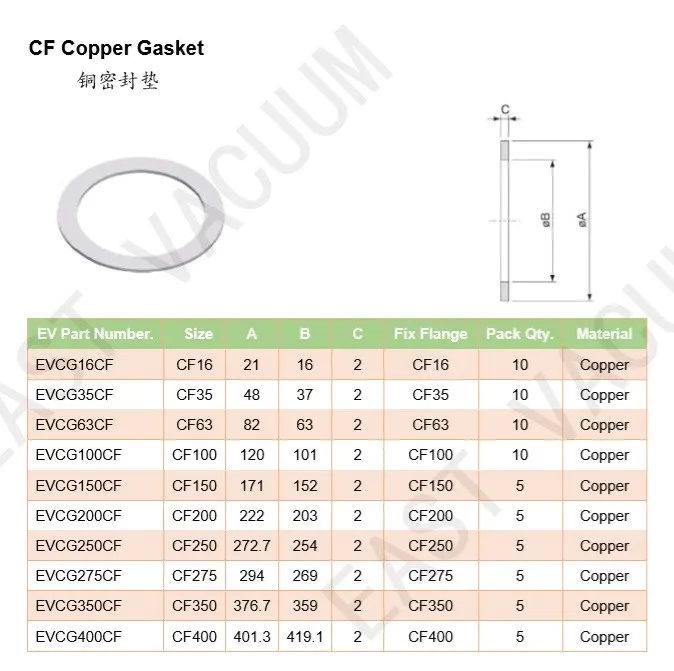 CF Copper Gasket

铜密封垫

C

øB

øA

| EV Part Number. | Size | A | B | C | Fix Flange | Pack Qty. | Material |
|---|---|---|---|---|---|---|---|
| EVCG16CF | CF16 | 21 | 16 | 2 | CF16 | 10 | Copper |
| EVCG35CF | CF35 | 48 | 37 | 2 | CF35 | 10 | Copper |
| EVCG63CF | CF63 | 82 | 63 | 2 | CF63 | 10 | Copper |
| EVCG100CF | CF100 | 120 | 101 | 2 | CF100 | 10 | Copper |
| EVCG150CF | CF150 | 171 | 152 | 2 | CF150 | 5 | Copper |
| EVCG200CF | CF200 | 222 | 203 | 2 | CF200 | 5 | Copper |
| EVCG250CF | CF250 | 272.7 | 254 | 2 | CF250 | 5 | Copper |
| EVCG275CF | CF275 | 294 | 269 | 2 | CF275 | 5 | Copper |
| EVCG350CF | CF350 | 376.7 | 359 | 2 | CF350 | 5 | Copper |
| EVCG400CF | CF400 | 401.3 | 419.1 | 2 | CF400 | 5 | Copper |

EAST VACUUM